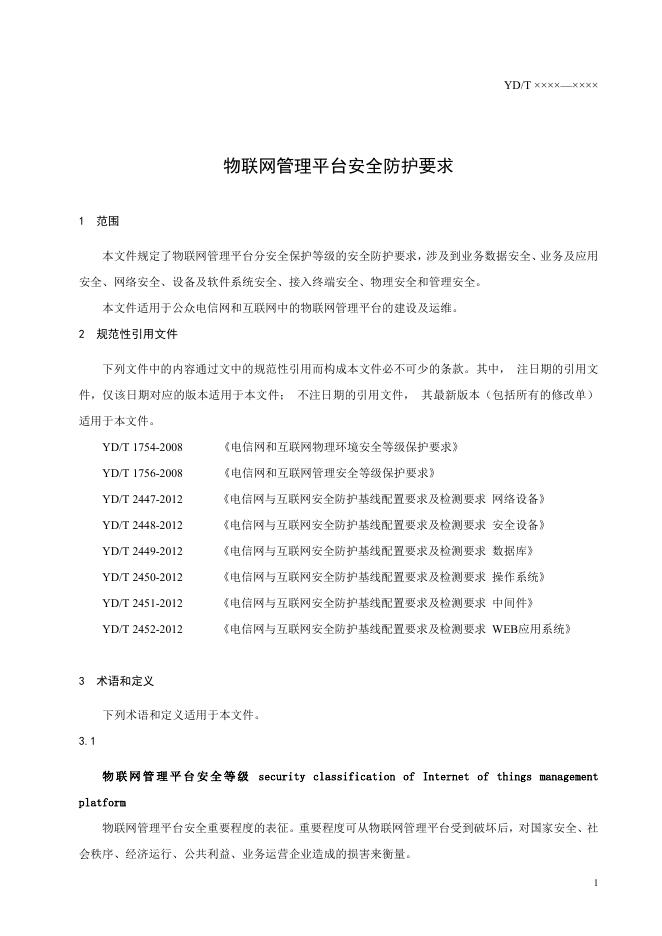 YD/T ××××—××××

物联网管理平台安全防护要求

1 范围

本文件规定了物联网管理平台分安全保护等级的安全防护要求，涉及到业务数据安全、业务及应用安全、网络安全、设备及软件系统安全、接入终端安全、物理安全和管理安全。

本文件适用于公众电信网和互联网中的物联网管理平台的建设及运维。

2 规范性引用文件

下列文件中的内容通过文中的规范性引用而构成本文件必不可少的条款。其中， 注日期的引用文件，仅该日期对应的版本适用于本文件； 不注日期的引用文件， 其最新版本（包括所有的修改单）适用于本文件。

YD/T 1754-2008 《电信网和互联网物理环境安全等级保护要求》

YD/T 1756-2008 《电信网和互联网管理安全等级保护要求》

YD/T 2447-2012 《电信网与互联网安全防护基线配置要求及检测要求 网络设备》

YD/T 2448-2012 《电信网与互联网安全防护基线配置要求及检测要求 安全设备》

YD/T 2449-2012 《电信网与互联网安全防护基线配置要求及检测要求 数据库》

YD/T 2450-2012 《电信网与互联网安全防护基线配置要求及检测要求 操作系统》

YD/T 2451-2012 《电信网与互联网安全防护基线配置要求及检测要求 中间件》

YD/T 2452-2012 《电信网与互联网安全防护基线配置要求及检测要求 WEB应用系统》

3 术语和定义

下列术语和定义适用于本文件。

3.1

物联网管理平台安全等级 security classification of Internet of things management platform

物联网管理平台安全重要程度的表征。重要程度可从物联网管理平台受到破坏后，对国家安全、社会秩序、经济运行、公共利益、业务运营企业造成的损害来衡量。

1